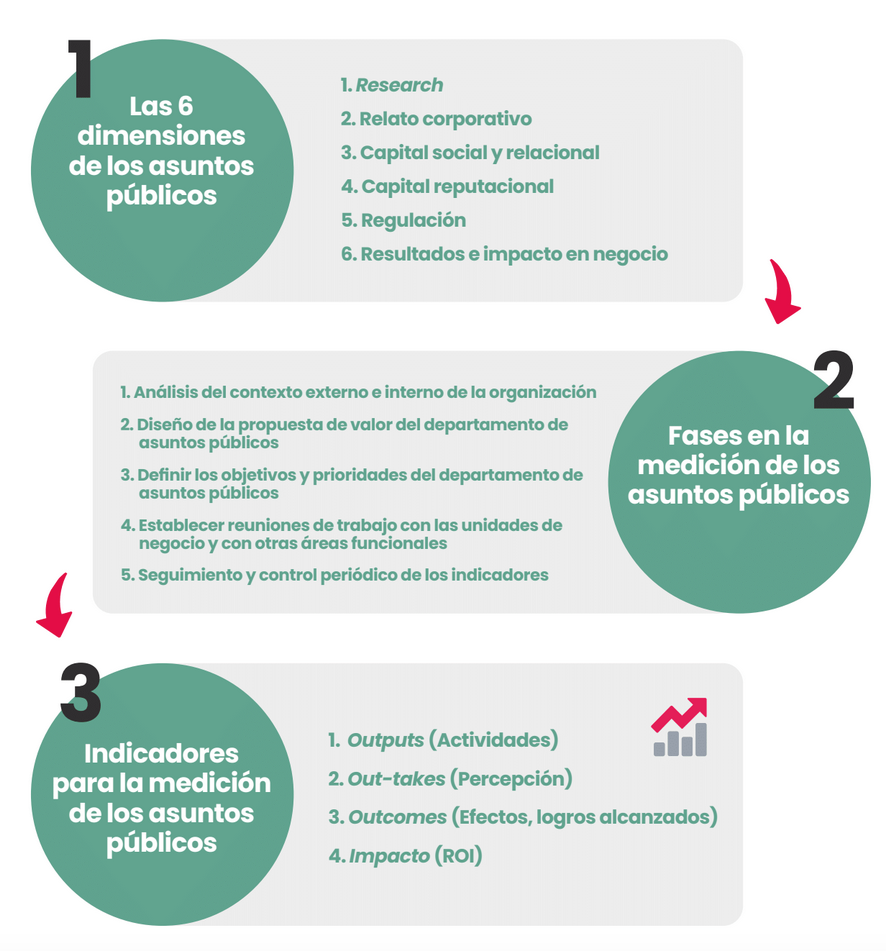 1

Las 6 dimensiones de los asuntos públicos

1. Research
2. Relato corporativo
3. Capital social y relacional
4. Capital reputacional
5. Regulación
6. Resultados e impacto en negocio

2

Fases en la medición de los asuntos públicos

1. Análisis del contexto externo e interno de la organización
2. Diseño de la propuesta de valor del departamento de asuntos públicos
3. Definir los objetivos y prioridades del departamento de asuntos públicos
4. Establecer reuniones de trabajo con las unidades de negocio y con otras áreas funcionales
5. Seguimiento y control periódico de los indicadores

3

Indicadores para la medición de los asuntos públicos

1. Outputs (Actividades)
2. Out-takes (Percepción)
3. Outcomes (Efectos, logros alcanzados)
4. Impacto (ROI)